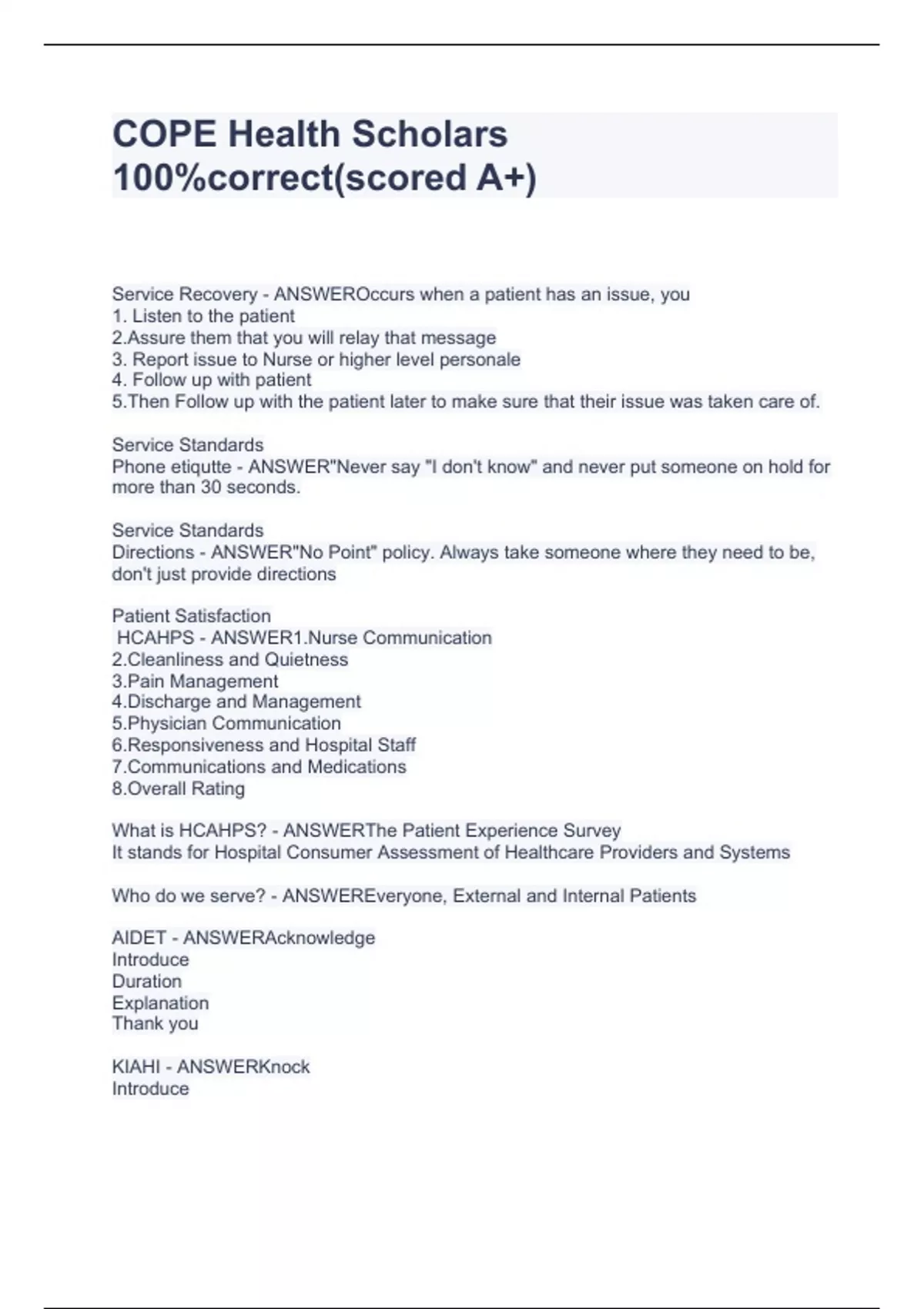 COPE Health Scholars 100%correct(scored A+)

Service Recovery - ANSWEROccurs when a patient has an issue, you
1. Listen to the patient
2.Assure them that you will relay that message
3. Report issue to Nurse or higher level personale
4. Follow up with patient
5.Then Follow up with the patient later to make sure that their issue was taken care of.

Service Standards
Phone etiqutte - ANSWER"Never say "I don't know" and never put someone on hold for more than 30 seconds.

Service Standards
Directions - ANSWER"No Point" policy. Always take someone where they need to be, don't just provide directions

Patient Satisfaction
HCAHPS - ANSWER1.Nurse Communication
2.Cleanliness and Quietness
3.Pain Management
4.Discharge and Management
5.Physician Communication
6.Responsiveness and Hospital Staff
7.Communications and Medications
8.Overall Rating

What is HCAHPS? - ANSWERThe Patient Experience Survey
It stands for Hospital Consumer Assessment of Healthcare Providers and Systems

Who do we serve? - ANSWEREveryone, External and Internal Patients

AIDET - ANSWERAcknowledge
Introduce
Duration
Explanation
Thank you

KIAHI - ANSWERKnock
Introduce